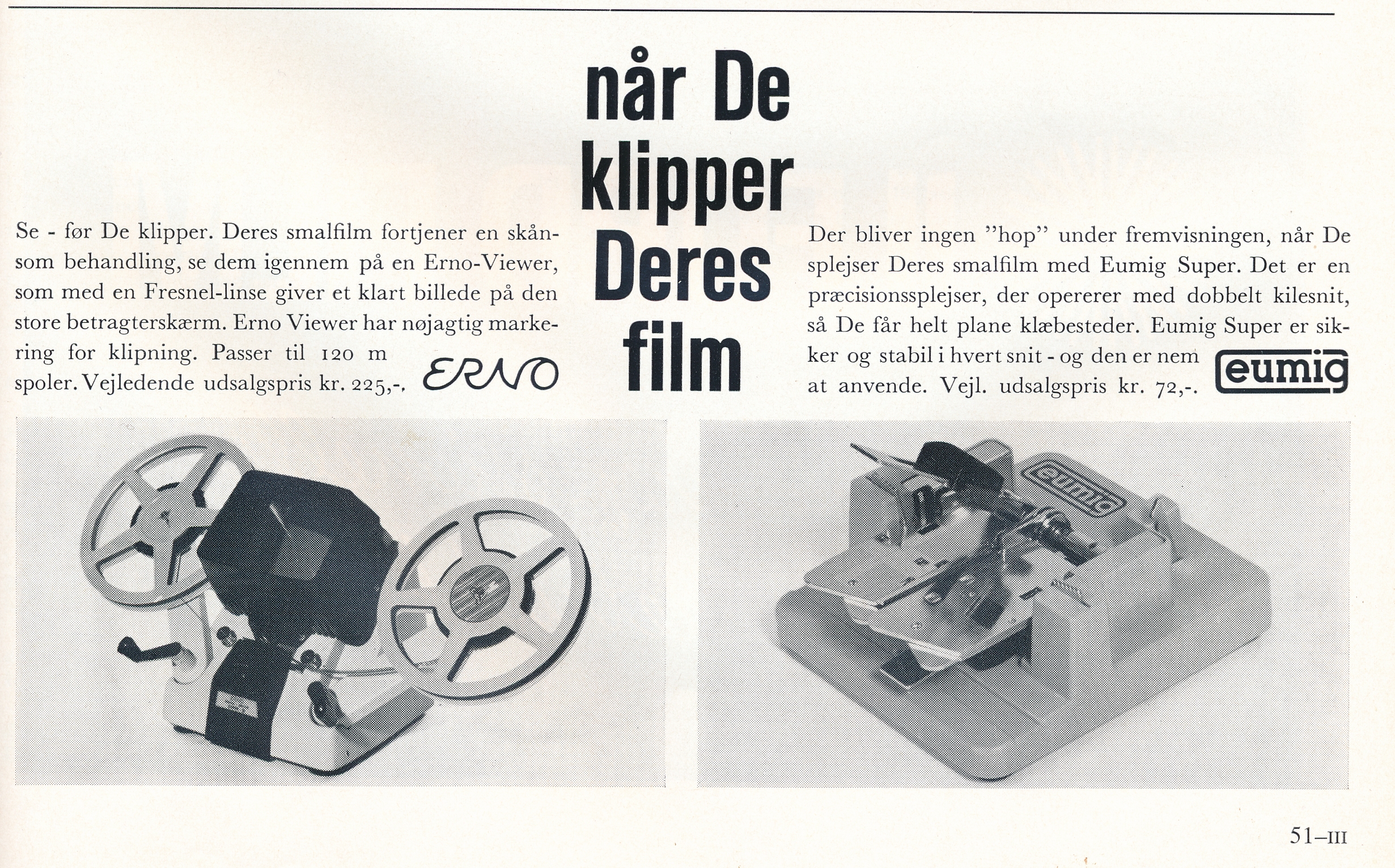 når De klipper Deres film

Se - før De klipper. Deres smalfilm fortjener en skånsom behandling, se dem igennem på en Erno-Viewer, som med en Fresnel-linse giver et klart billede på den store betragterskærm. Erno Viewer har nøjagtig markering for klipning. Passer til 120 m spoler. Vejledende udsalgspris kr. 225,-.

ERNO

Der bliver ingen "hop" under fremvisningen, når De splejser Deres smalfilm med Eumig Super. Det er en præcisionssplejser, der opererer med dobbelt kilesnit, så De får helt plane klæbesteder. Eumig Super er sikker og stabil i hvert snit - og den er nem at anvende. Vejl. udsalgspris kr. 72,-.

eumig

eumig

51–III